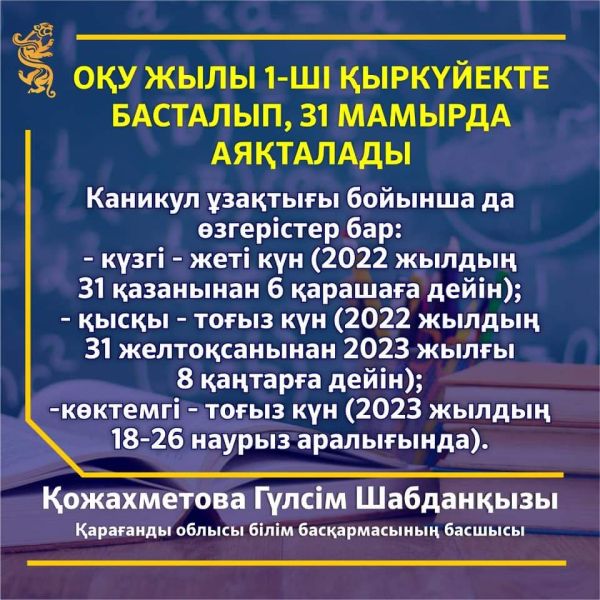 ОҚУ ЖЫЛЫ 1-ШІ ҚЫРКҮЙЕКТЕ БАСТАЛЫП, 31 МАМЫРДА АЯҚТАЛАДЫ

Каникул ұзақтығы бойынша да өзгерістер бар:
- күзгі - жеті күн (2022 жылдың 31 қазанынан 6 қарашаға дейін);
- қысқы - тоғыз күн (2022 жылдың 31 желтоқсанынан 2023 жылғы 8 қаңтарға дейін);
-көктемгі - тоғыз күн (2023 жылдың 18-26 наурыз аралығында).

Қожахметова Гүлсім Шабданқызы
Қарағанды облысы білім басқармасының басшысы